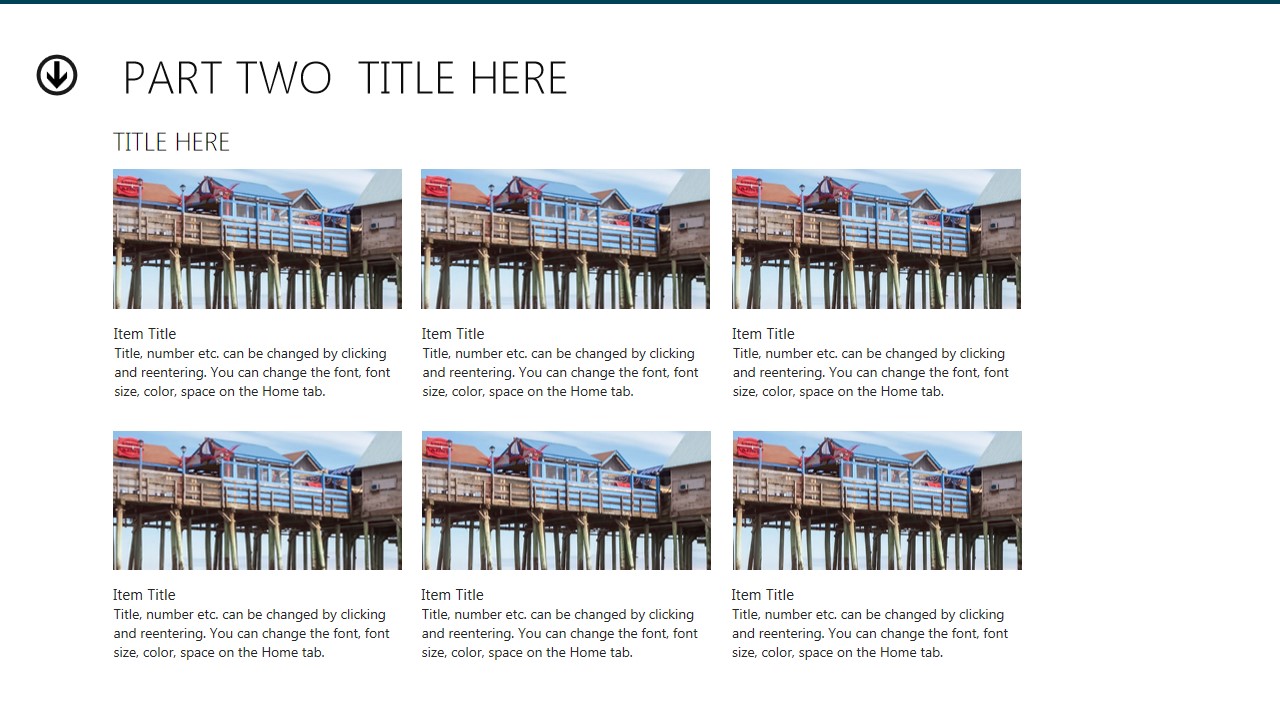 PART TWO  TITLE HERE

TITLE HERE

Item Title
Title, number etc. can be changed by clicking and reentering. You can change the font, font size, color, space on the Home tab.

Item Title
Title, number etc. can be changed by clicking and reentering. You can change the font, font size, color, space on the Home tab.

Item Title
Title, number etc. can be changed by clicking and reentering. You can change the font, font size, color, space on the Home tab.

Item Title
Title, number etc. can be changed by clicking and reentering. You can change the font, font size, color, space on the Home tab.

Item Title
Title, number etc. can be changed by clicking and reentering. You can change the font, font size, color, space on the Home tab.

Item Title
Title, number etc. can be changed by clicking and reentering. You can change the font, font size, color, space on the Home tab.